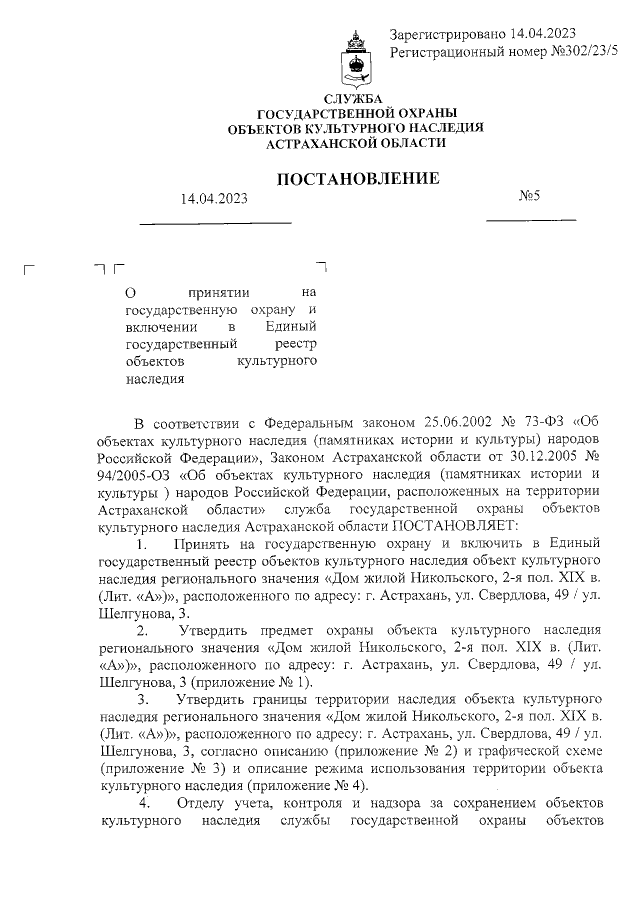 Зарегистрировано 14.04.2023
Регистрационный номер №302/23/5

СЛУЖБА
ГОСУДАРСТВЕННОЙ ОХРАНЫ
ОБЪЕКТОВ КУЛЬТУРНОГО НАСЛЕДИЯ
АСТРАХАНСКОЙ ОБЛАСТИ

ПОСТАНОВЛЕНИЕ

14.04.2023

№5

О принятии на государственную охрану и включении в Единый государственный реестр объектов культурного наследия

В соответствии с Федеральным законом 25.06.2002 № 73-ФЗ «Об объектах культурного наследия (памятниках истории и культуры) народов Российской Федерации», Законом Астраханской области от 30.12.2005 № 94/2005-ОЗ «Об объектах культурного наследия (памятниках истории и культуры ) народов Российской Федерации, расположенных на территории Астраханской области» служба государственной охраны объектов культурного наследия Астраханской области ПОСТАНОВЛЯЕТ:

1. Принять на государственную охрану и включить в Единый государственный реестр объектов культурного наследия объект культурного наследия регионального значения «Дом жилой Никольского, 2-я пол. XIX в. (Лит. «А»)», расположенного по адресу: г. Астрахань, ул. Свердлова, 49 / ул. Шелгунова, 3.

2. Утвердить предмет охраны объекта культурного наследия регионального значения «Дом жилой Никольского, 2-я пол. XIX в. (Лит. «А»)», расположенного по адресу: г. Астрахань, ул. Свердлова, 49 / ул. Шелгунова, 3 (приложение № 1).

3. Утвердить границы территории наследия объекта культурного наследия регионального значения «Дом жилой Никольского, 2-я пол. XIX в. (Лит. «А»)», расположенного по адресу: г. Астрахань, ул. Свердлова, 49 / ул. Шелгунова, 3, согласно описанию (приложение № 2) и графической схеме (приложение № 3) и описание режима использования территории объекта культурного наследия (приложение № 4).

4. Отделу учета, контроля и надзора за сохранением объектов культурного наследия службы государственной охраны объектов